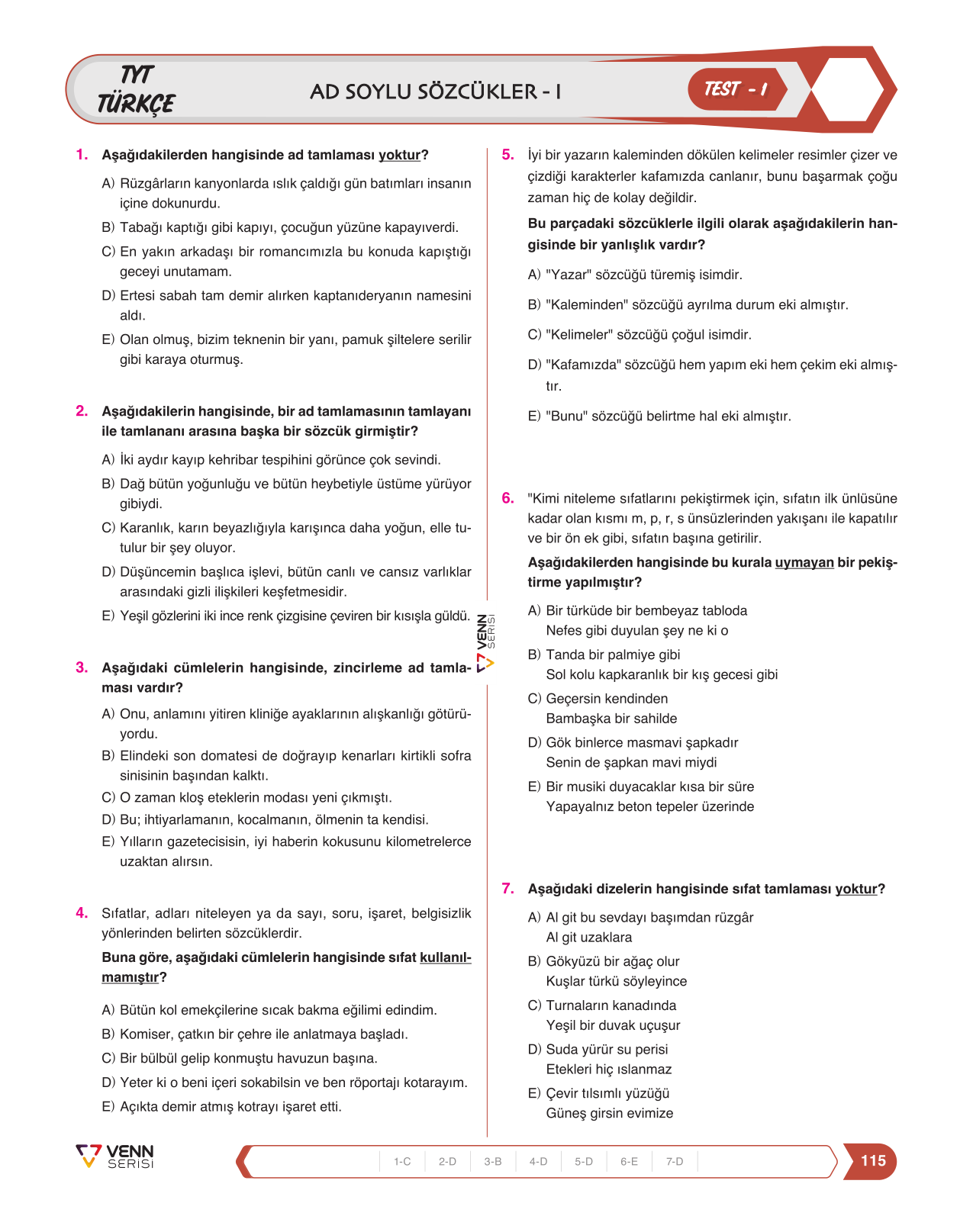 TYT TÜRKÇE

AD SOYLU SÖZCÜKLER - I

TEST - 1

1. Aşağıdakilerden hangisinde ad tamlaması yoktur?

A) Rüzgârların kanyonlarda ıslık çaldığı gün batımları insanın içine dokunurdu.

B) Tabağı kaptığı gibi kapıyı, çocuğun yüzüne kapayıverdi.

C) En yakın arkadaşı bir romancımızla bu konuda kapıştığı geceyi unutamam.

D) Ertesi sabah tam demir alırken kaptanıderyanın namesini aldı.

E) Olan olmuş, bizim teknenin bir yanı, pamuk şiltelere serilir gibi karaya oturmuş.

2. Aşağıdakilerin hangisinde, bir ad tamlamasının tamlayanı ile tamlananı arasına başka bir sözcük girmiştir?

A) İki aydır kayıp kehribar tespihini görünce çok sevindi.

B) Dağ bütün yoğunluğu ve bütün heybetiyle üstüme yürüyor gibiydi.

C) Karanlık, karın beyazlığıyla karışınca daha yoğun, elle tutulur bir şey oluyor.

D) Düşüncemin başlıca işlevi, bütün canlı ve cansız varlıklar arasındaki gizli ilişkileri keşfetmesidir.

E) Yeşil gözlerini iki ince renk çizgisine çeviren bir kısışla güldü.

3. Aşağıdaki cümlelerin hangisinde, zincirleme ad tamlaması vardır?

A) Onu, anlamını yitiren kliniğe ayaklarının alışkanlığı götürüyordu.

B) Elindeki son domatesi de doğrayıp kenarları kirtikli sofra sinisinin başından kalktı.

C) O zaman kloş eteklerin modası yeni çıkmıştı.

D) Bu; ihtiyarlamanın, kocalmanın, ölmenin ta kendisi.

E) Yılların gazetecisisin, iyi haberin kokusunu kilometrelerce uzaktan alırsın.

4. Sıfatlar, adları niteleyen ya da sayı, soru, işaret, belgisizlik yönlerinden belirten sözcüklerdir.

Buna göre, aşağıdaki cümlelerin hangisinde sıfat kullanılmamıştır?

A) Bütün kol emekçilerine sıcak bakma eğilimi edindim.

B) Komiser, çatkın bir çehre ile anlatmaya başladı.

C) Bir bülbül gelip konmuştu havuzun başına.

D) Yeter ki o beni içeri sokabilsin ve ben röportajı kotarayım.

E) Açıkta demir atmış kotrayı işaret etti.

5. İyi bir yazarın kaleminden dökülen kelimeler resimler çizer ve çizdiği karakterler kafamızda canlanır, bunu başarmak çoğu zaman hiç de kolay değildir.

Bu parçadaki sözcüklerle ilgili olarak aşağıdakilerin hangisinde bir yanlışlık vardır?

A) "Yazar" sözcüğü türemiş isimdir.

B) "Kaleminden" sözcüğü ayrılma durum eki almıştır.

C) "Kelimeler" sözcüğü çoğul isimdir.

D) "Kafamızda" sözcüğü hem yapım eki hem çekim eki almıştır.

E) "Bunu" sözcüğü belirtme hal eki almıştır.

6. "Kimi niteleme sıfatlarını pekiştirmek için, sıfatın ilk ünlüsüne kadar olan kısmı m, p, r, s ünsüzlerinden yakışanı ile kapatılır ve bir ön ek gibi, sıfatın başına getirilir.

Aşağıdakilerden hangisinde bu kurala uymayan bir pekiştirme yapılmıştır?

A) Bir türküde bir bembeyaz tabloda
Nefes gibi duyulan şey ne ki o

B) Tanda bir palmiye gibi
Sol kolu kapkaranlık bir kış gecesi gibi

C) Geçersin kendinden
Bambaşka bir sahilde

D) Gök binlerce masmavi şapkadır
Senin de şapkan mavi miydi

E) Bir musiki duyacaklar kısa bir süre
Yapayalnız beton tepeler üzerinde

7. Aşağıdaki dizelerin hangisinde sıfat tamlaması yoktur?

A) Al git bu sevdayı başımdan rüzgâr
Al git uzaklara

B) Gökyüzü bir ağaç olur
Kuşlar türkü söyleyince

C) Turnaların kanadında
Yeşil bir duvak uçuşur

D) Suda yürür su perisi
Etekleri hiç ıslanmaz

E) Çevir tılsımlı yüzüğü
Güneş girsin evimize

VENN SERİSİ

1-C 2-D 3-B 4-D 5-D 6-E 7-D

115